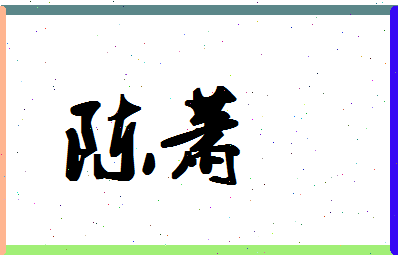 陈菁